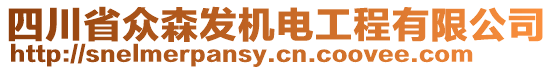 四川省众森发机电工程有限公司
http://snelmerpansy.cn.coovee.com